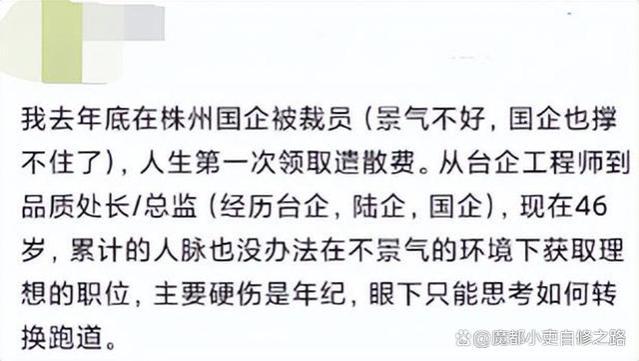 我去年底在株州国企被裁员（景气不好，国企也撑不住了），人生第一次领取遣散费。从台企工程师到品质处长/总监（经历台企，陆企，国企），现在46岁，累计的人脉也没办法在不景气的环境下获取理想的职位，主要硬伤是年纪，眼下只能思考如何转换跑道。

@魔都小吏自修之路